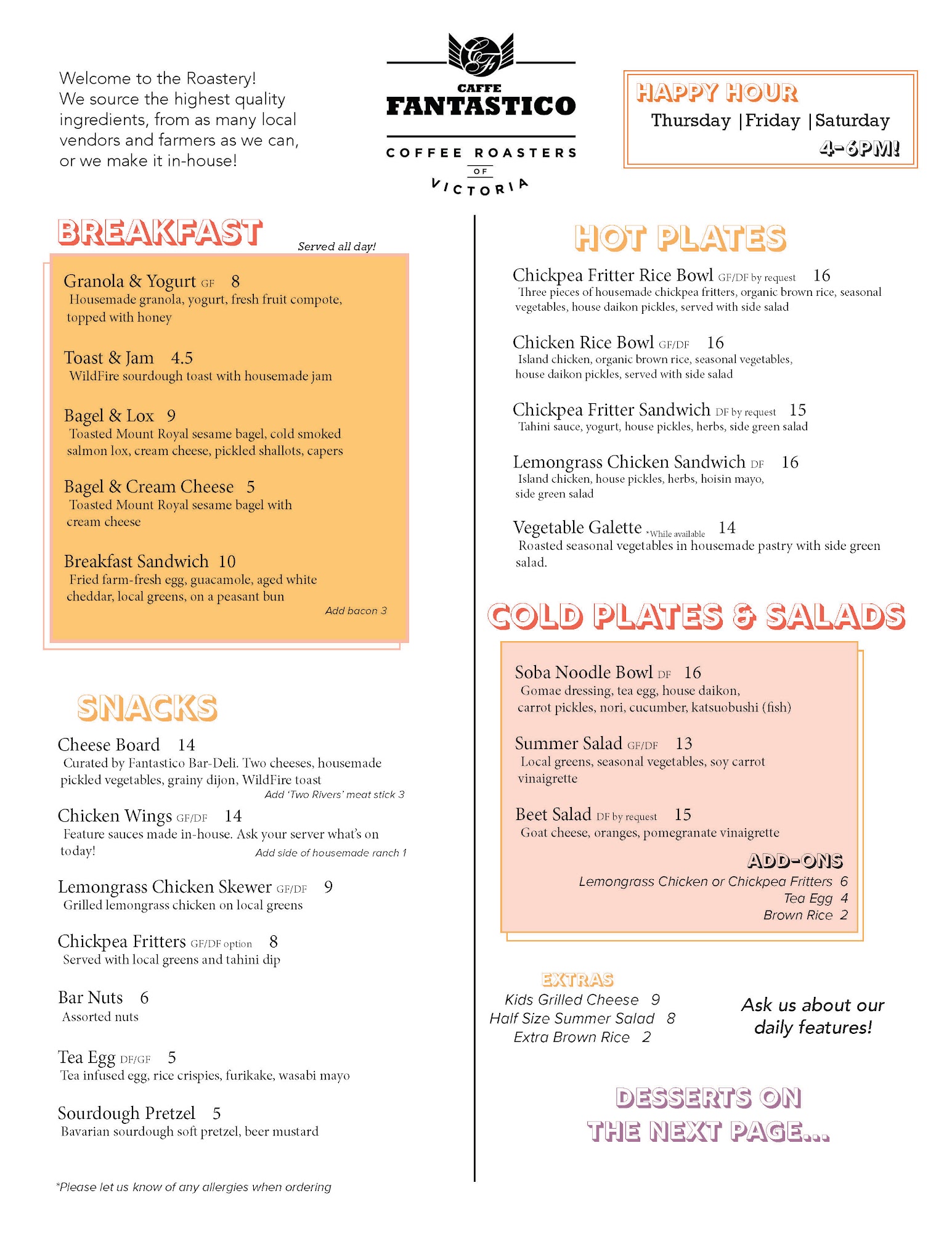 Welcome to the Roastery!
We source the highest quality ingredients, from as many local vendors and farmers as we can, or we make it in-house!

CF
CAFFE
FANTASTICO
COFFEE ROASTERS
OF
VICTORIA

HAPPY HOUR
Thursday | Friday | Saturday
4-6PM!

BREAKFAST
Served all day!

Granola & Yogurt GF 8
Housemade granola, yogurt, fresh fruit compote, topped with honey

Toast & Jam 4.5
WildFire sourdough toast with housemade jam

Bagel & Lox 9
Toasted Mount Royal sesame bagel, cold smoked salmon lox, cream cheese, pickled shallots, capers

Bagel & Cream Cheese 5
Toasted Mount Royal sesame bagel with cream cheese

Breakfast Sandwich 10
Fried farm-fresh egg, guacamole, aged white cheddar, local greens, on a peasant bun
Add bacon 3

SNACKS
Cheese Board 14
Curated by Fantastico Bar-Deli. Two cheeses, housemade pickled vegetables, grainy dijon, WildFire toast
Add 'Two Rivers' meat stick 3

Chicken Wings GF/DF 14
Feature sauces made in-house. Ask your server what's on today!
Add side of housemade ranch 1

Lemongrass Chicken Skewer GF/DF 9
Grilled lemongrass chicken on local greens

Chickpea Fritters GF/DF option 8
Served with local greens and tahini dip

Bar Nuts 6
Assorted nuts

Tea Egg DF/GF 5
Tea infused egg, rice crispies, furikake, wasabi mayo

Sourdough Pretzel 5
Bavarian sourdough soft pretzel, beer mustard

*Please let us know of any allergies when ordering

HOT PLATES
Chickpea Fritter Rice Bowl GF/DF by request 16
Three pieces of housemade chickpea fritters, organic brown rice, seasonal vegetables, house daikon pickles, served with side salad

Chicken Rice Bowl GF/DF 16
Island chicken, organic brown rice, seasonal vegetables, house daikon pickles, served with side salad

Chickpea Fritter Sandwich DF by request 15
Tahini sauce, yogurt, house pickles, herbs, side green salad

Lemongrass Chicken Sandwich DF 16
Island chicken, house pickles, herbs, hoisin mayo, side green salad

Vegetable Galette *While available 14
Roasted seasonal vegetables in housemade pastry with side green salad.

COLD PLATES & SALADS
Soba Noodle Bowl DF 16
Gomae dressing, tea egg, house daikon, carrot pickles, nori, cucumber, katsuobushi (fish)

Summer Salad GF/DF 13
Local greens, seasonal vegetables, soy carrot vinaigrette

Beet Salad DF by request 15
Goat cheese, oranges, pomegranate vinaigrette

ADD-ONS
Lemongrass Chicken or Chickpea Fritters 6
Tea Egg 4
Brown Rice 2

EXTRAS
Kids Grilled Cheese 9
Half Size Summer Salad 8
Extra Brown Rice 2

Ask us about our daily features!

DESSERTS ON THE NEXT PAGE...